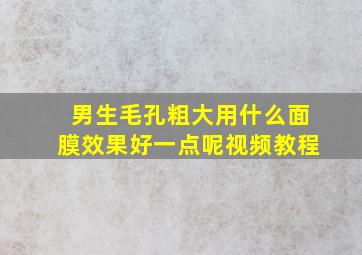 男生毛孔粗大用什么面膜效果好一点呢视频教程